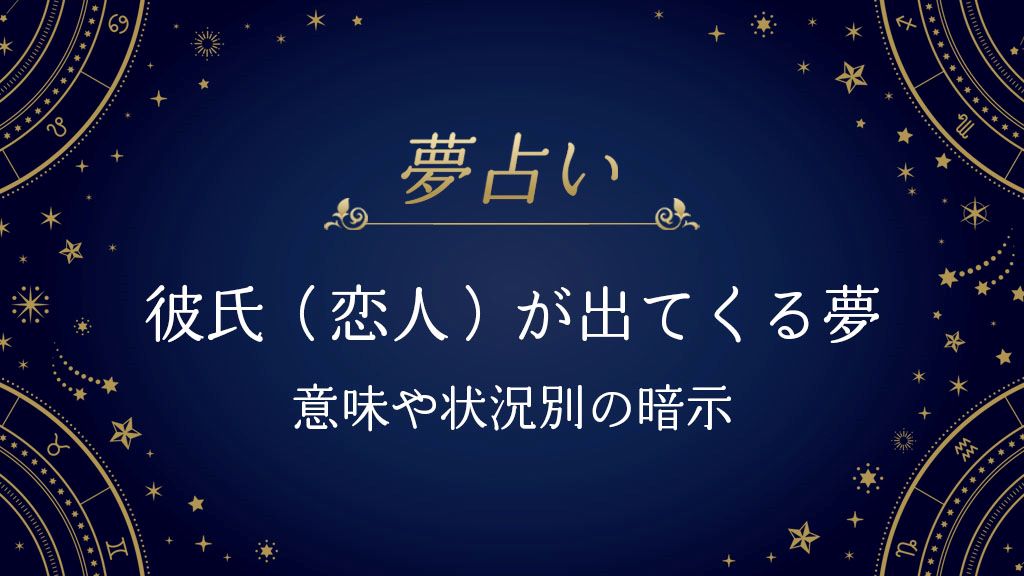 夢占い

彼氏（恋人）が出てくる夢

意味や状況別の暗示